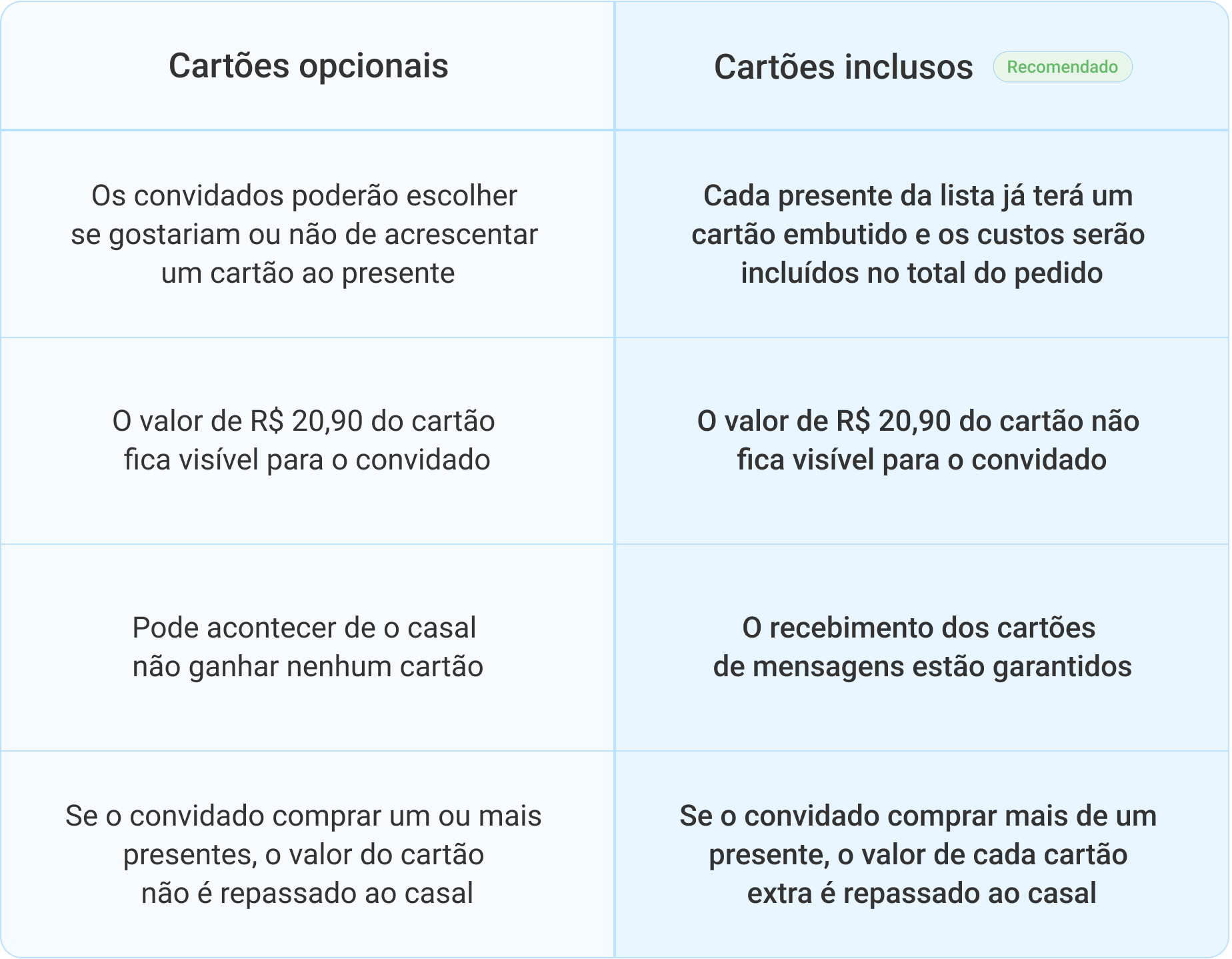 | Cartões opcionais | Cartões inclusos Recomendado |
|---|---|
| Os convidados poderão escolher se gostariam ou não de acrescentar um cartão ao presente | Cada presente da lista já terá um cartão embutido e os custos serão incluídos no total do pedido |
| O valor de R$ 20,90 do cartão fica visível para o convidado | O valor de R$ 20,90 do cartão não fica visível para o convidado |
| Pode acontecer de o casal não ganhar nenhum cartão | O recebimento dos cartões de mensagens estão garantidos |
| Se o convidado comprar um ou mais presentes, o valor do cartão não é repassado ao casal | Se o convidado comprar mais de um presente, o valor de cada cartão extra é repassado ao casal |